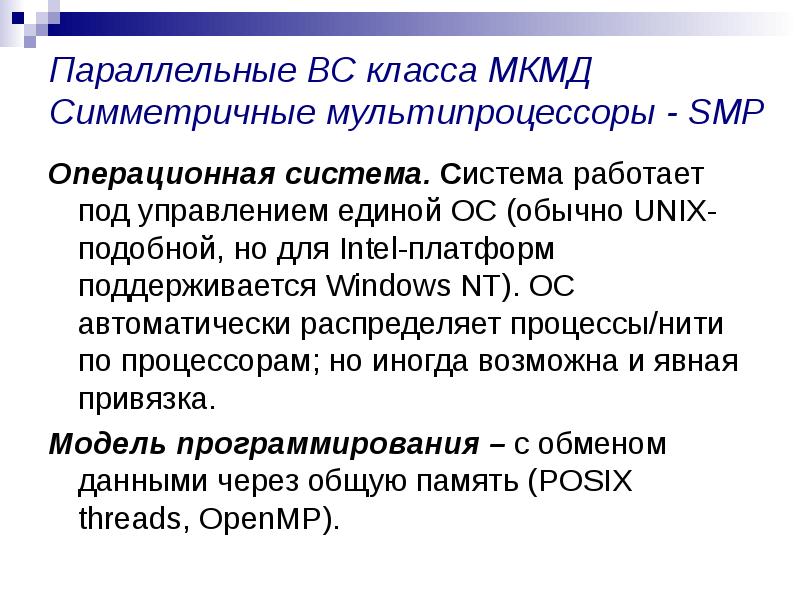 Параллельные ВС класса МКМД
Симметричные мультипроцессоры - SMP

Операционная система. Система работает под управлением единой ОС (обычно UNIX-подобной, но для Intel-платформ поддерживается Windows NT). ОС автоматически распределяет процессы/нити по процессорам; но иногда возможна и явная привязка.

Модель программирования – с обменом данными через общую память (POSIX threads, OpenMP).